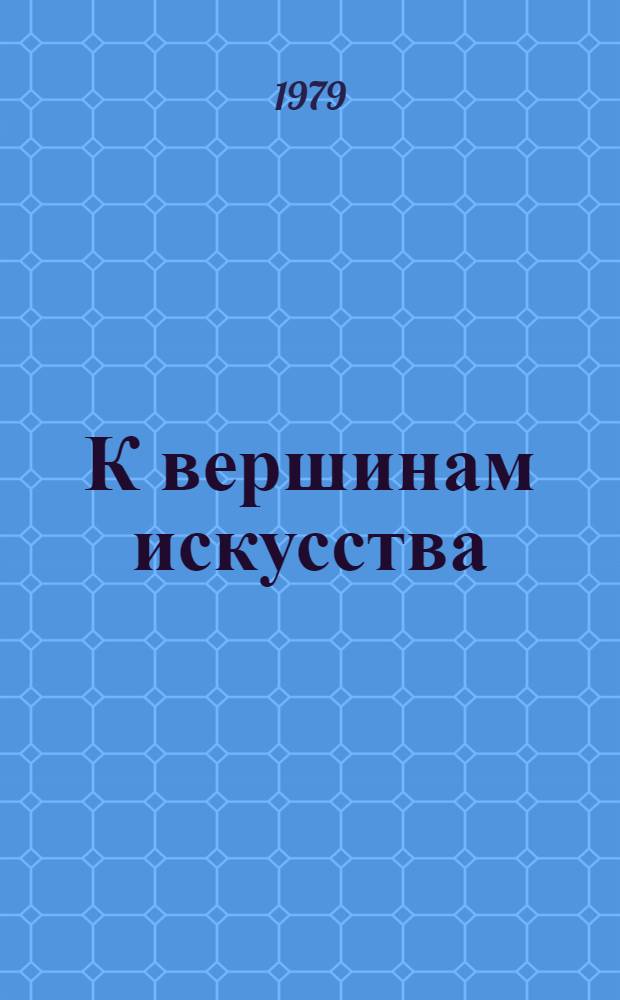 1979

К вершинам искусства